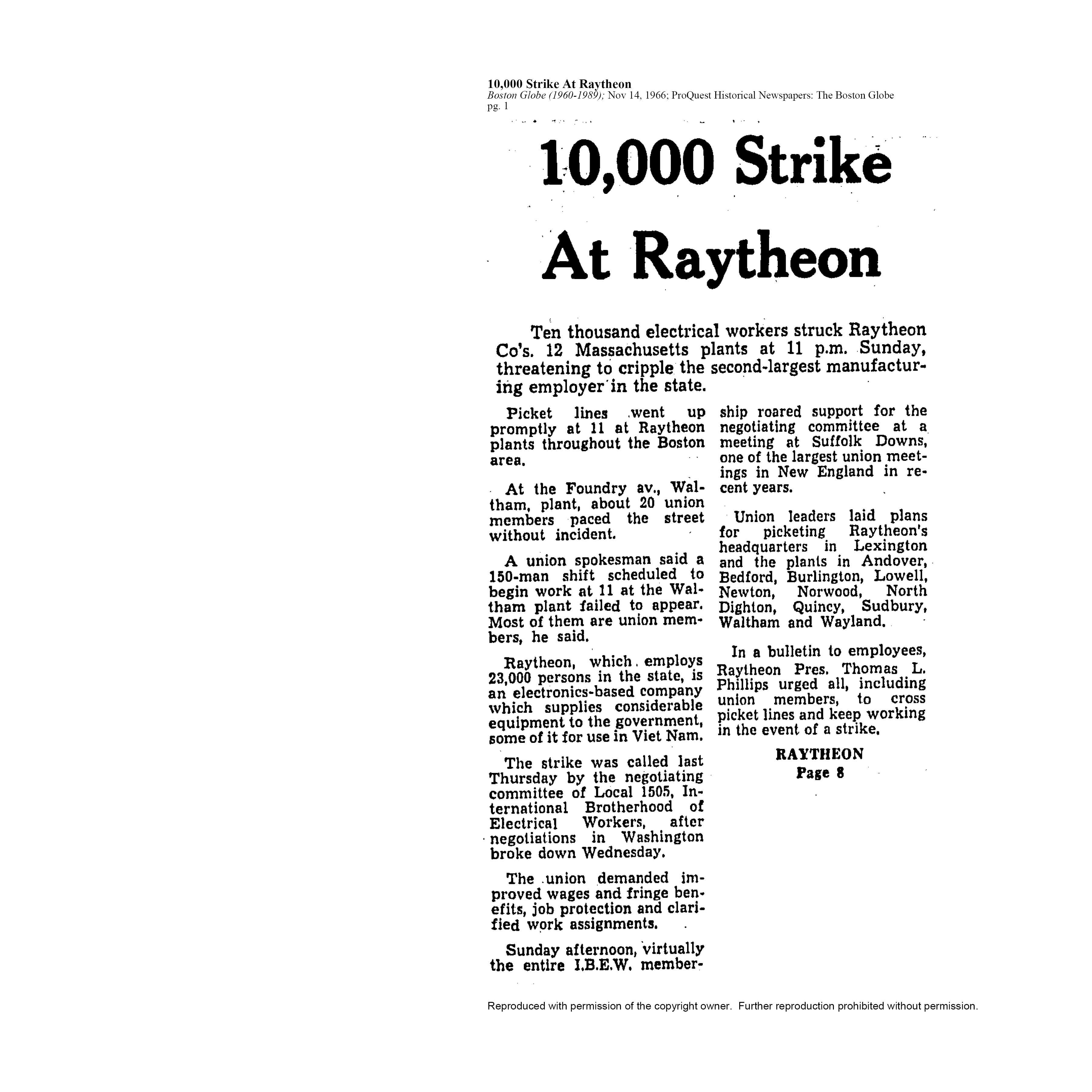 10,000 Strike At Raytheon
Boston Globe (1960-1989); Nov 14, 1966; ProQuest Historical Newspapers: The Boston Globe
pg. 1

10,000 Strike At Raytheon

Ten thousand electrical workers struck Raytheon Co's. 12 Massachusetts plants at 11 p.m. Sunday, threatening to cripple the second-largest manufacturing employer in the state.

Picket lines went up promptly at 11 at Raytheon plants throughout the Boston area.

At the Foundry av., Waltham, plant, about 20 union members paced the street without incident.

A union spokesman said a 150-man shift scheduled to begin work at 11 at the Waltham plant failed to appear. Most of them are union members, he said.

Raytheon, which employs 23,000 persons in the state, is an electronics-based company which supplies considerable equipment to the government, some of it for use in Viet Nam.

The strike was called last Thursday by the negotiating committee of Local 1505, International Brotherhood of Electrical Workers, after negotiations in Washington broke down Wednesday.

The union demanded improved wages and fringe benefits, job protection and clarified work assignments.

Sunday afternoon, virtually the entire I.B.E.W. membership roared support for the negotiating committee at a meeting at Suffolk Downs, one of the largest union meetings in New England in recent years.

Union leaders laid plans for picketing Raytheon's headquarters in Lexington and the plants in Andover, Bedford, Burlington, Lowell, Newton, Norwood, North Dighton, Quincy, Sudbury, Waltham and Wayland.

In a bulletin to employees, Raytheon Pres. Thomas L. Phillips urged all, including union members, to cross picket lines and keep working in the event of a strike.

RAYTHEON
Page 8

Reproduced with permission of the copyright owner. Further reproduction prohibited without permission.